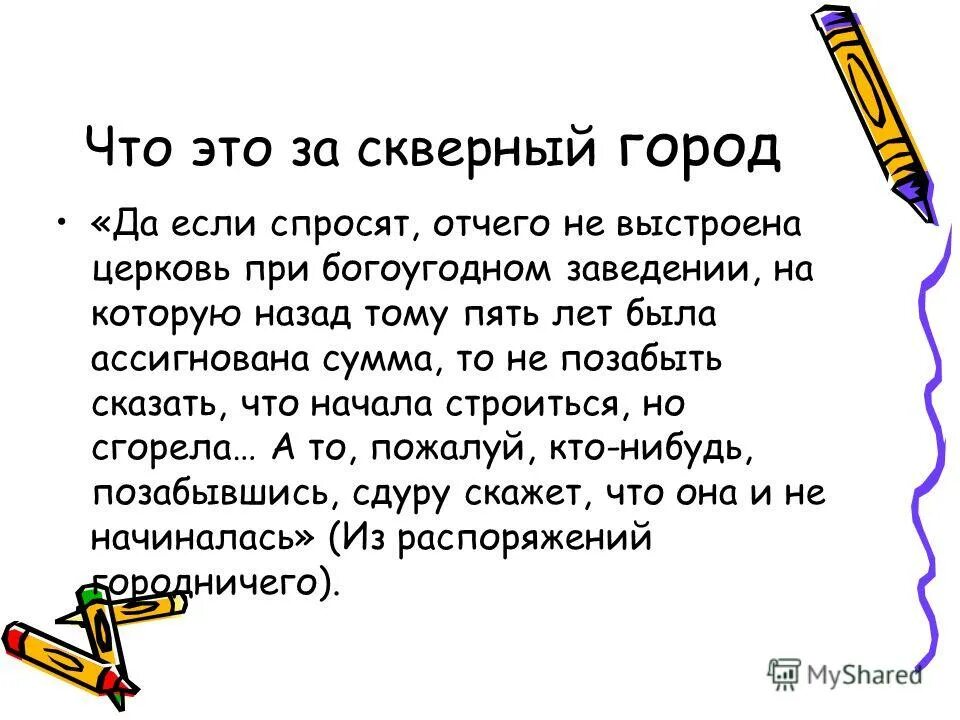 Что это за скверный город

• «Да если спросят, отчего не выстроена церковь при богоугодном заведении, на которую назад тому пять лет была ассигнована сумма, то не позабыть сказать, что начала строиться, но сгорела… А то, пожалуй, кто-нибудь, позабывшись, сдуру скажет, что она и не начиналась» (Из распоряжений городничего).

MyShared